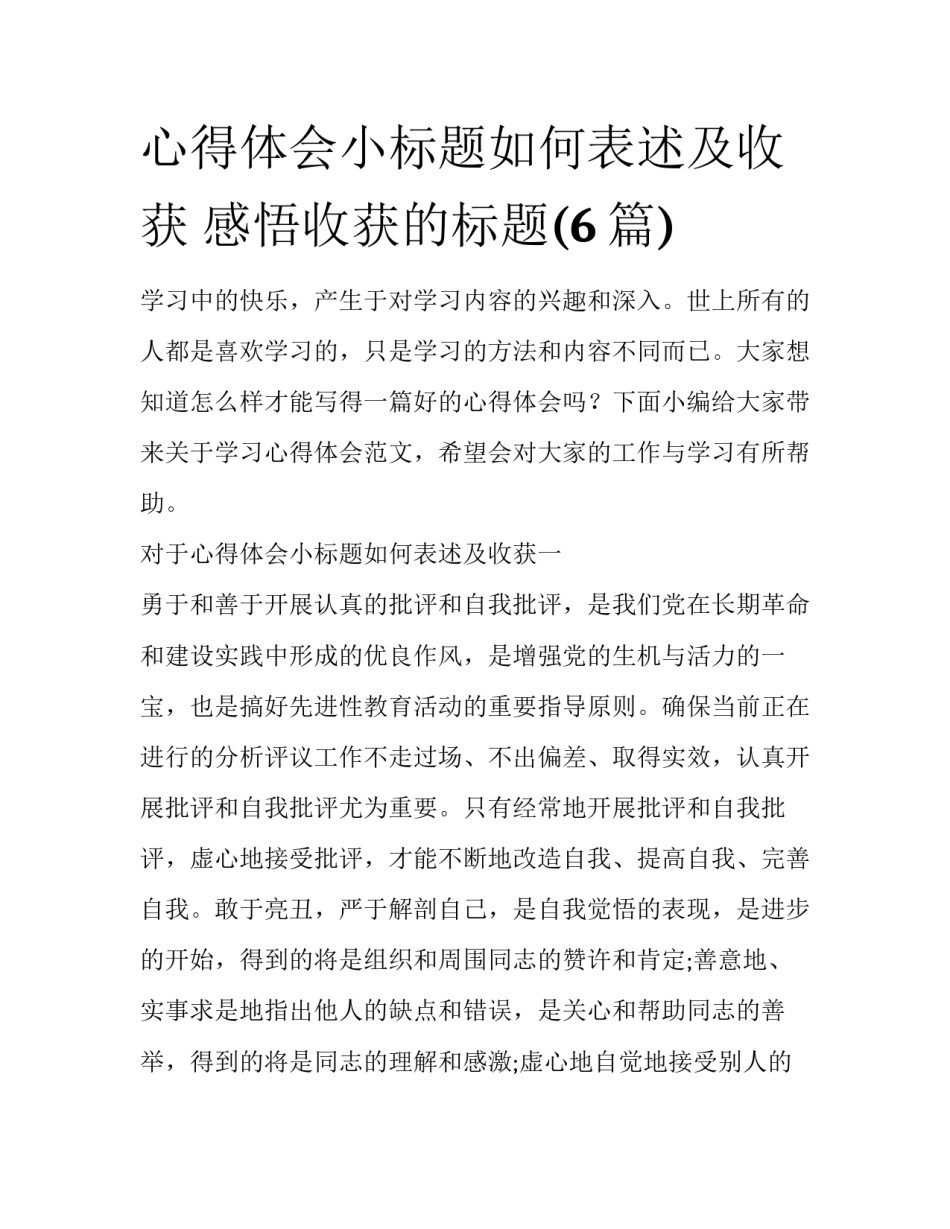 心得体会小标题如何表述及收获 感悟收获的标题(6 篇)

学习中的快乐，产生于对学习内容的兴趣和深入。世上所有的人都是喜欢学习的，只是学习的方法和内容不同而已。大家想知道怎么样才能写得一篇好的心得体会吗？下面小编给大家带来关于学习心得体会范文，希望会对大家的工作与学习有所帮助。

对于心得体会小标题如何表述及收获一

勇于和善于开展认真的批评和自我批评，是我们党在长期革命和建设实践中形成的优良作风，是增强党的生机与活力的一宝，也是搞好先进性教育活动的重要指导原则。确保当前正在进行的分析评议工作不走过场、不出偏差、取得实效，认真开展批评和自我批评尤为重要。只有经常地开展批评和自我批评，虚心地接受批评，才能不断地改造自我、提高自我、完善自我。敢于亮丑，严于解剖自己，是自我觉悟的表现，是进步的开始，得到的将是组织和周围同志的赞许和肯定;善意地、实事求是地指出他人的缺点和错误，是关心和帮助同志的善举，得到的将是同志的理解和感激;虚心地自觉地接受别人的